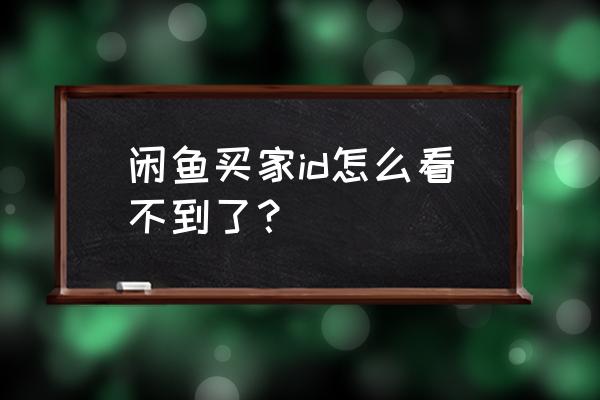 闲鱼买家id怎么看不到了？